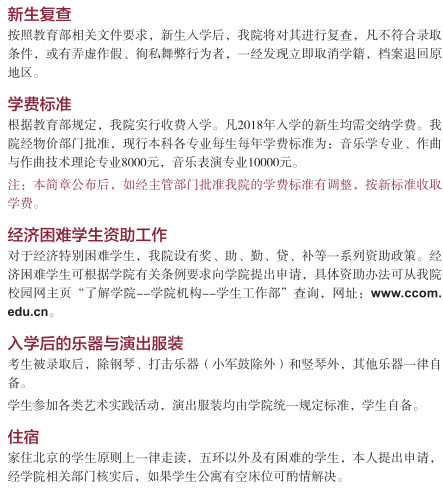 新生复查
按照教育部相关文件要求，新生入学后，我院将对其进行复查，凡不符合录取条件，或有弄虚作假、徇私舞弊行为者，一经发现立即取消学籍，档案退回原地区。

学费标准
根据教育部规定，我院实行收费入学。凡2018年入学的新生均需交纳学费。我院经物价部门批准，现行本科各专业每生每年学费标准为：音乐学专业、作曲与作曲技术理论专业8000元，音乐表演专业10000元。

注：本简章公布后，如经主管部门批准我院的学费标准有调整，按新标准收取学费。

经济困难学生资助工作
对于经济特别困难学生，我院设有奖、助、勤、贷、补等一系列资助政策。经济困难学生可根据学院有关条例要求向学院提出申请，具体资助办法可从我院校园网主页“了解学院--学院机构--学生工作部”查询，网址：www.ccom.edu.cn。

入学后的乐器与演出服装
考生被录取后，除钢琴、打击乐器（小军鼓除外）和竖琴外，其他乐器一律自备。

学生参加各类艺术实践活动，演出服装均由学院统一规定标准，学生自备。

住宿
家住北京的学生原则上一律走读，五环以外及有困难的学生，本人提出申请，经学院相关部门核实后，如果学生公寓有空床位可酌情解决。